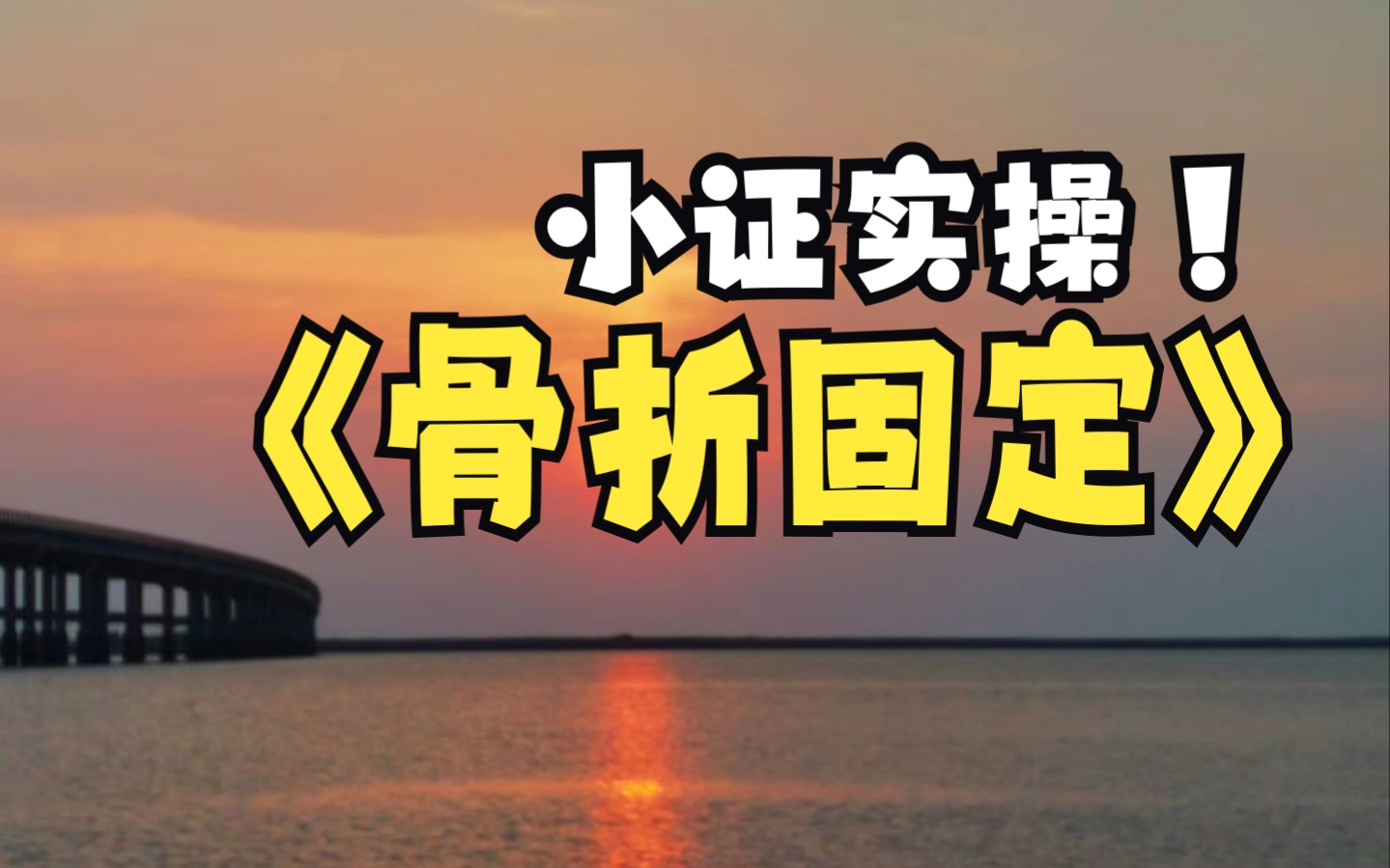 小证实操！
《骨折固定》